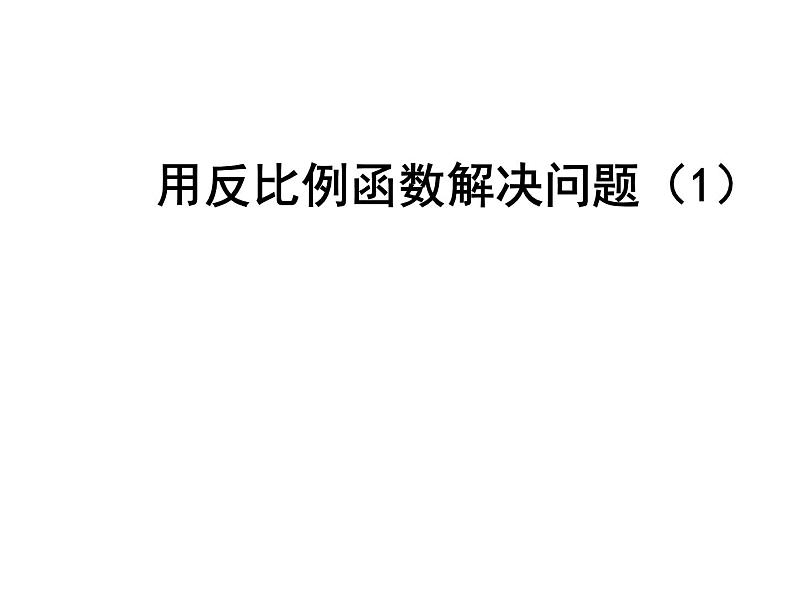 用反比例函数解决问题（1）